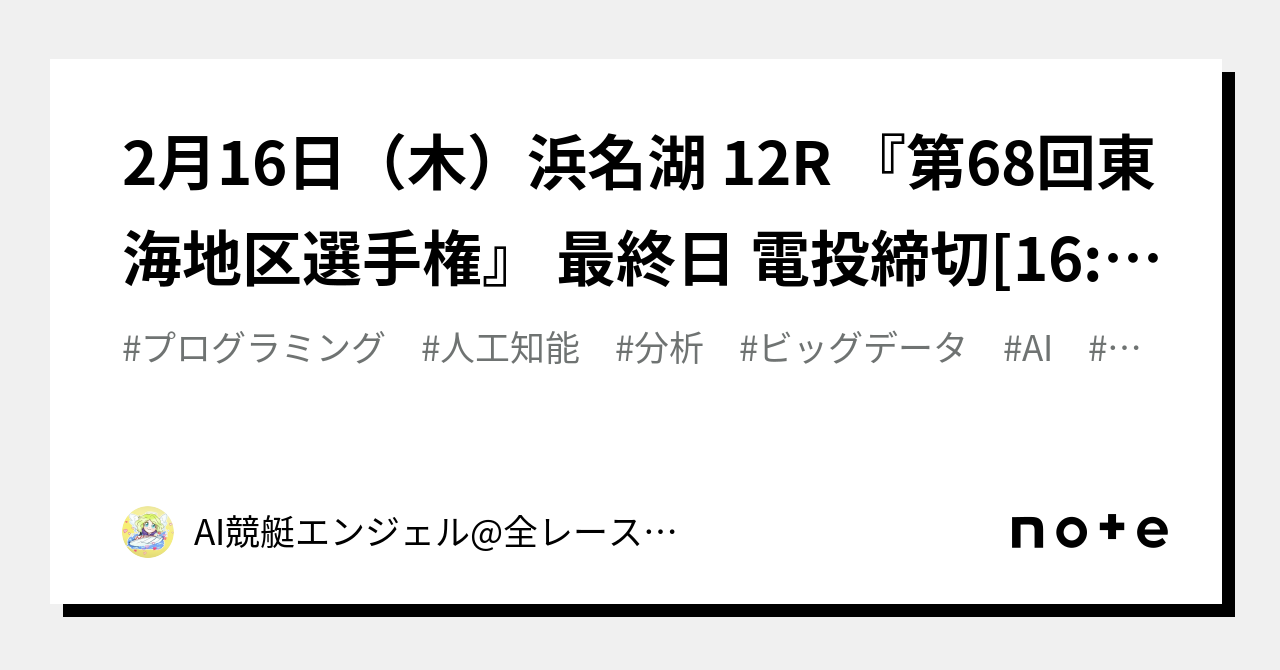 2月16日（木）浜名湖 12R 『第68回東海地区選手権』 最終日 電投締切[16:…

#プログラミング #人工知能 #分析 #ビッグデータ #AI #…

AI競艇エンジェル@全レース…

note